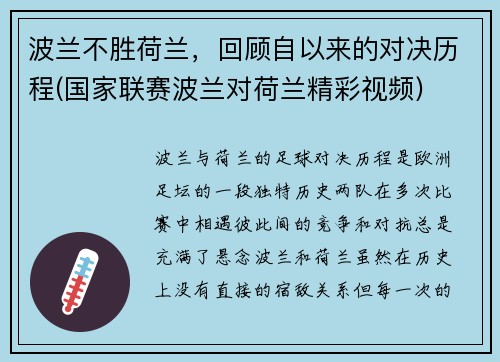 波兰不胜荷兰，回顾自以来的对决历程(国家联赛波兰对荷兰精彩视频)

波兰与荷兰的足球对决历程是欧洲足坛的一段独特历史两队在多次比赛中相遇彼此间的竞争和对抗总是充满了悬念波兰和荷兰虽然在历史上没有直接的宿敌关系但每一次的